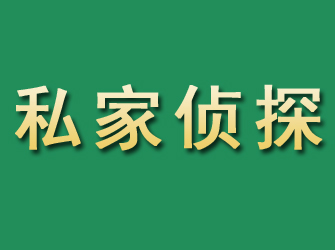 私家侦探